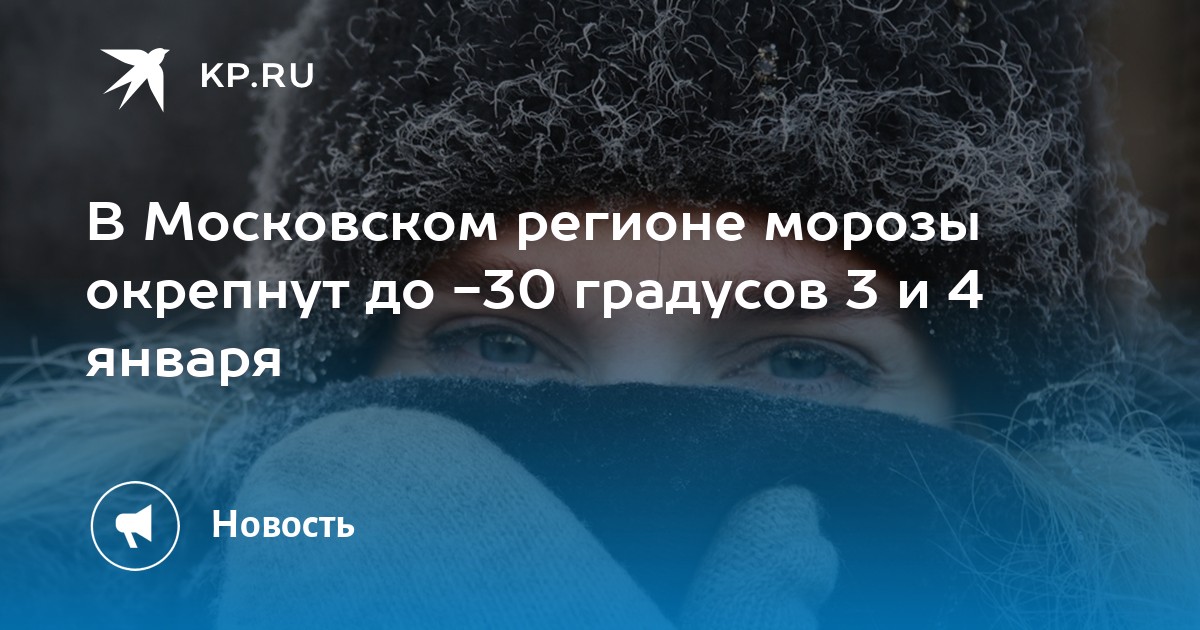 KP.RU

В Московском регионе морозы окрепнут до -30 градусов 3 и 4 января

Новость